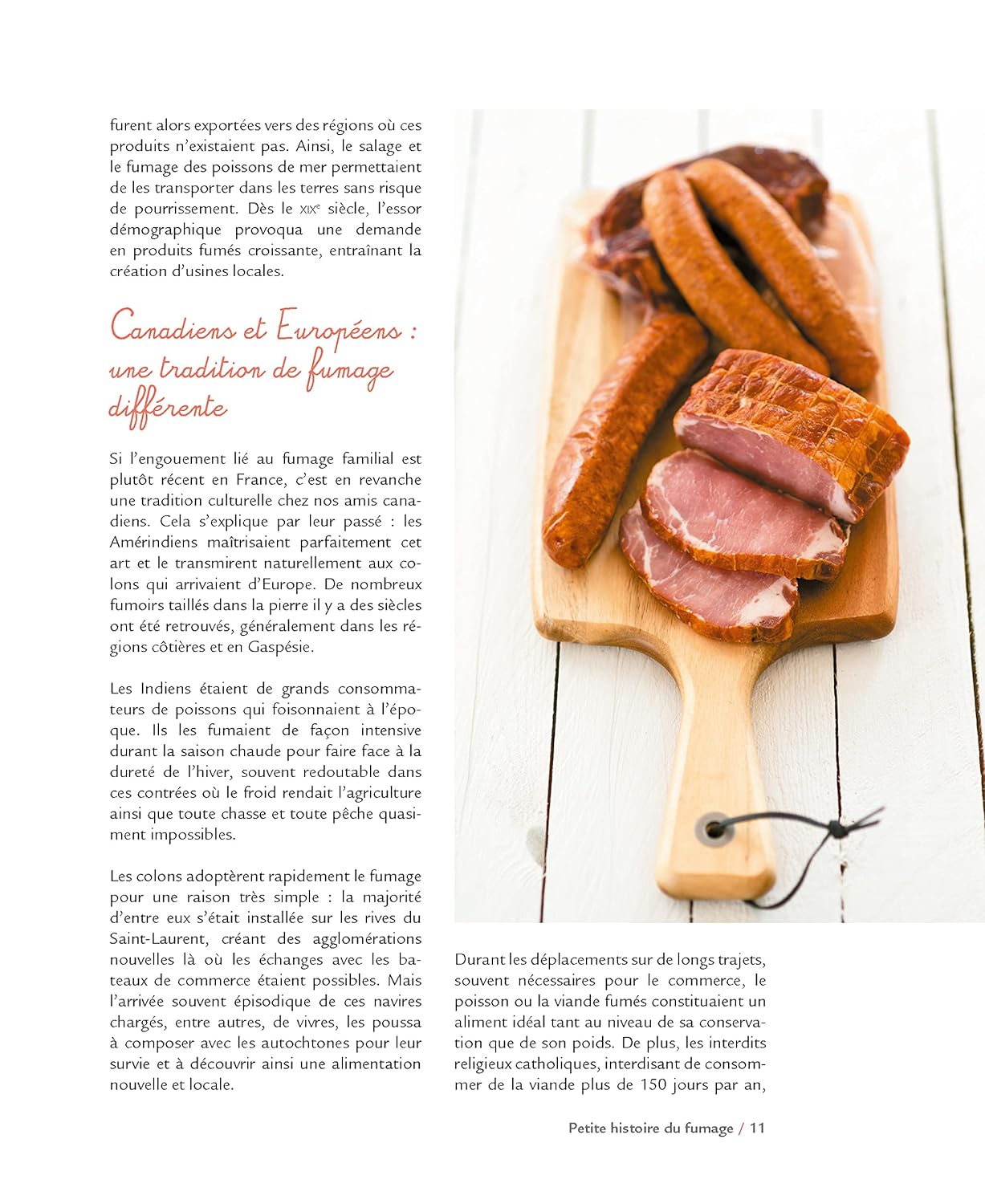 furent alors exportées vers des régions où ces produits n'existaient pas. Ainsi, le salage et le fumage des poissons de mer permettaient de les transporter dans les terres sans risque de pourrissement. Dès le XIXe siècle, l'essor démographique provoqua une demande en produits fumés croissante, entraînant la création d'usines locales.

Canadiens et Européens : une tradition de fumage différente

Si l'engouement lié au fumage familial est plutôt récent en France, c'est en revanche une tradition culturelle chez nos amis canadiens. Cela s'explique par leur passé : les Amérindiens maîtrisaient parfaitement cet art et le transmirent naturellement aux colons qui arrivaient d'Europe. De nombreux fumoirs taillés dans la pierre il y a des siècles ont été retrouvés, généralement dans les régions côtières et en Gaspésie.

Les Indiens étaient de grands consommateurs de poissons qui foisonnaient à l'époque. Ils les fumaient de façon intensive durant la saison chaude pour faire face à la dureté de l'hiver, souvent redoutable dans ces contrées où le froid rendait l'agriculture ainsi que toute chasse et toute pêche quasiment impossibles.

Les colons adoptèrent rapidement le fumage pour une raison très simple : la majorité d'entre eux s'était installée sur les rives du Saint-Laurent, créant des agglomérations nouvelles là où les échanges avec les bateaux de commerce étaient possibles. Mais l'arrivée souvent épisodique de ces navires chargés, entre autres, de vivres, les poussa à composer avec les autochtones pour leur survie et à découvrir ainsi une alimentation nouvelle et locale.

Durant les déplacements sur de longs trajets, souvent nécessaires pour le commerce, le poisson ou la viande fumés constituaient un aliment idéal tant au niveau de sa conservation que de son poids. De plus, les interdits religieux catholiques, interdisant de consommer de la viande plus de 150 jours par an,

Petite histoire du fumage / 11